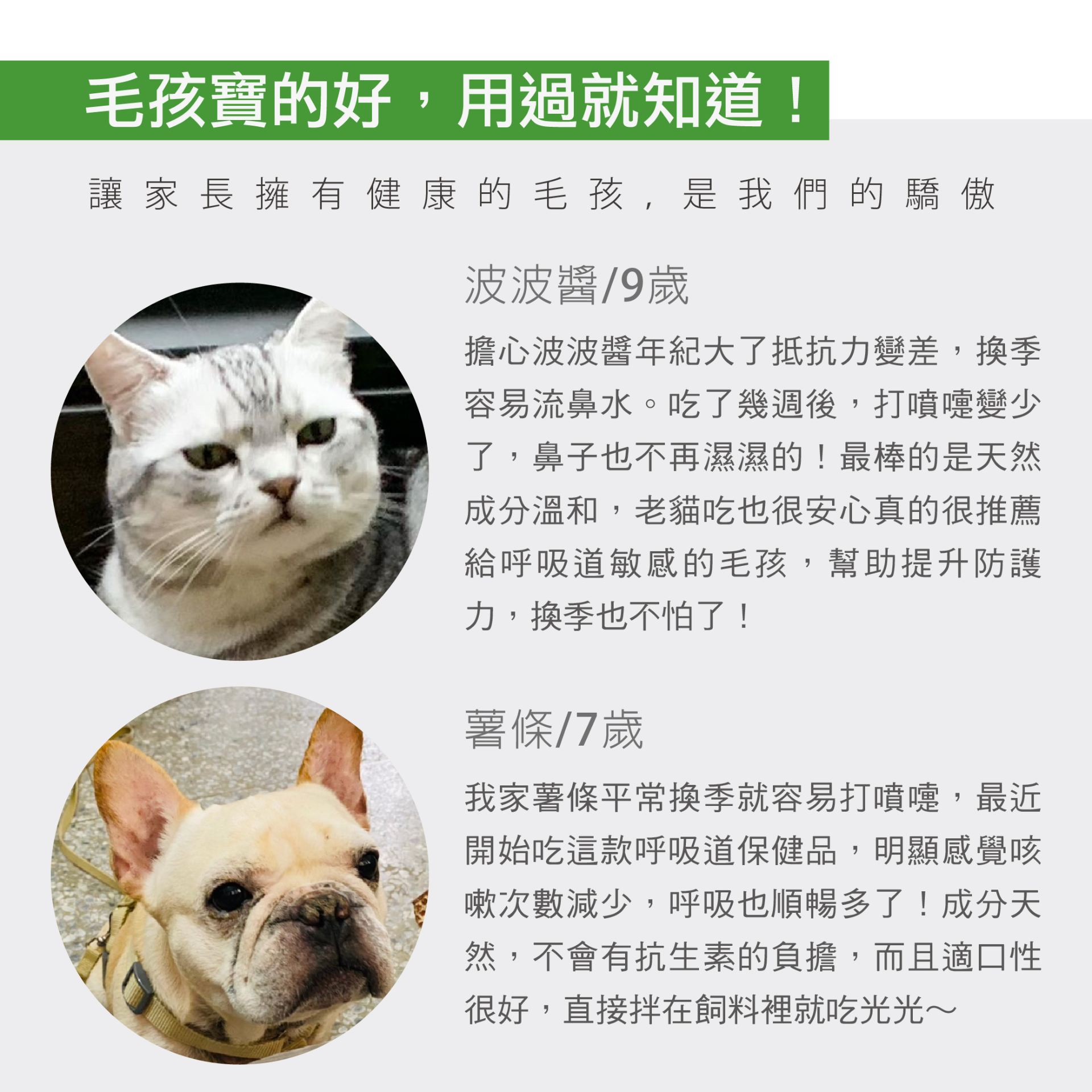 毛孩寶的好，用過就知道！

讓家長擁有健康的毛孩，是我們的驕傲

波波醬/9歲

擔心波波醬年紀大了抵抗力變差，換季容易流鼻水。吃了幾週後，打噴嚏變少了，鼻子也不再濕濕的！最棒的是天然成分溫和，老貓吃也很安心真的很推薦給呼吸道敏感的毛孩，幫助提升防護力，換季也不怕了！

薯條/7歲

我家薯條平常換季就容易打噴嚏，最近開始吃這款呼吸道保健品，明顯感覺咳嗽次數減少，呼吸也順暢多了！成分天然，不會有抗生素的負擔，而且適口性很好，直接拌在飼料裡就吃光光～